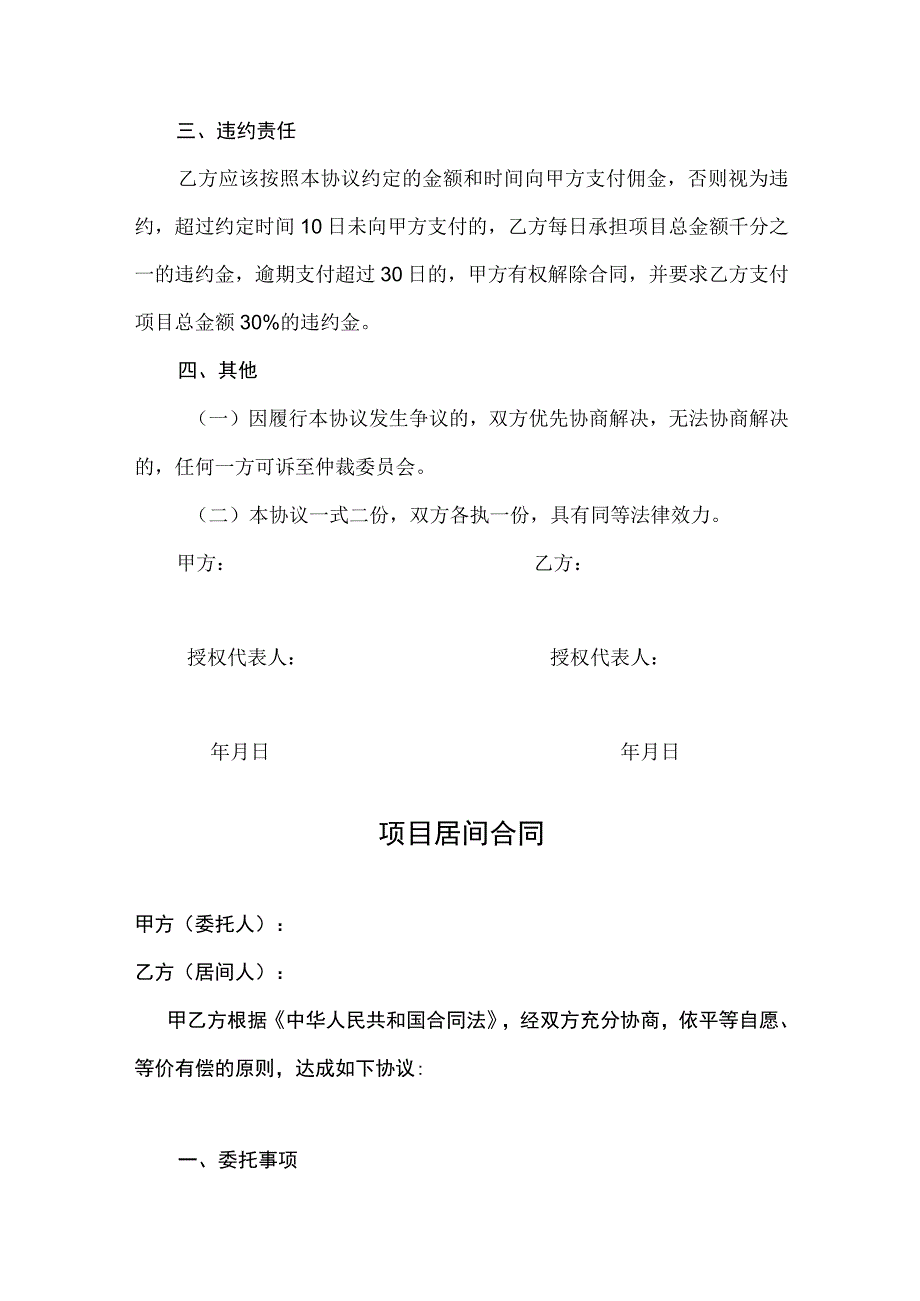 三、违约责任

乙方应该按照本协议约定的金额和时间向甲方支付佣金，否则视为违约，超过约定时间10日未向甲方支付的，乙方每日承担项目总金额千分之一的违约金，逾期支付超过30日的，甲方有权解除合同，并要求乙方支付项目总金额30%的违约金。

四、其他

（一）因履行本协议发生争议的，双方优先协商解决，无法协商解决的，任何一方可诉至仲裁委员会。

（二）本协议一式二份，双方各执一份，具有同等法律效力。

甲方：

乙方：

授权代表人：

授权代表人：

年月日

年月日

项目居间合同

甲方（委托人）：

乙方（居间人）：

甲乙方根据《中华人民共和国合同法》，经双方充分协商，依平等自愿、等价有偿的原则，达成如下协议：

一、委托事项